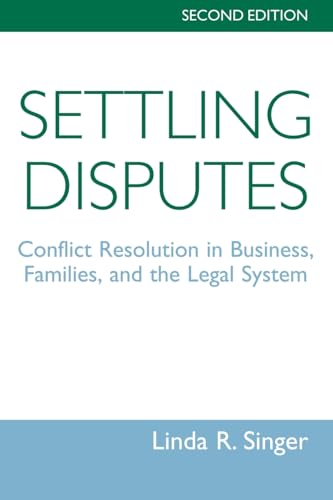 SECOND EDITION

SETTLING DISPUTES

Conflict Resolution in Business, Families, and the Legal System

Linda R. Singer